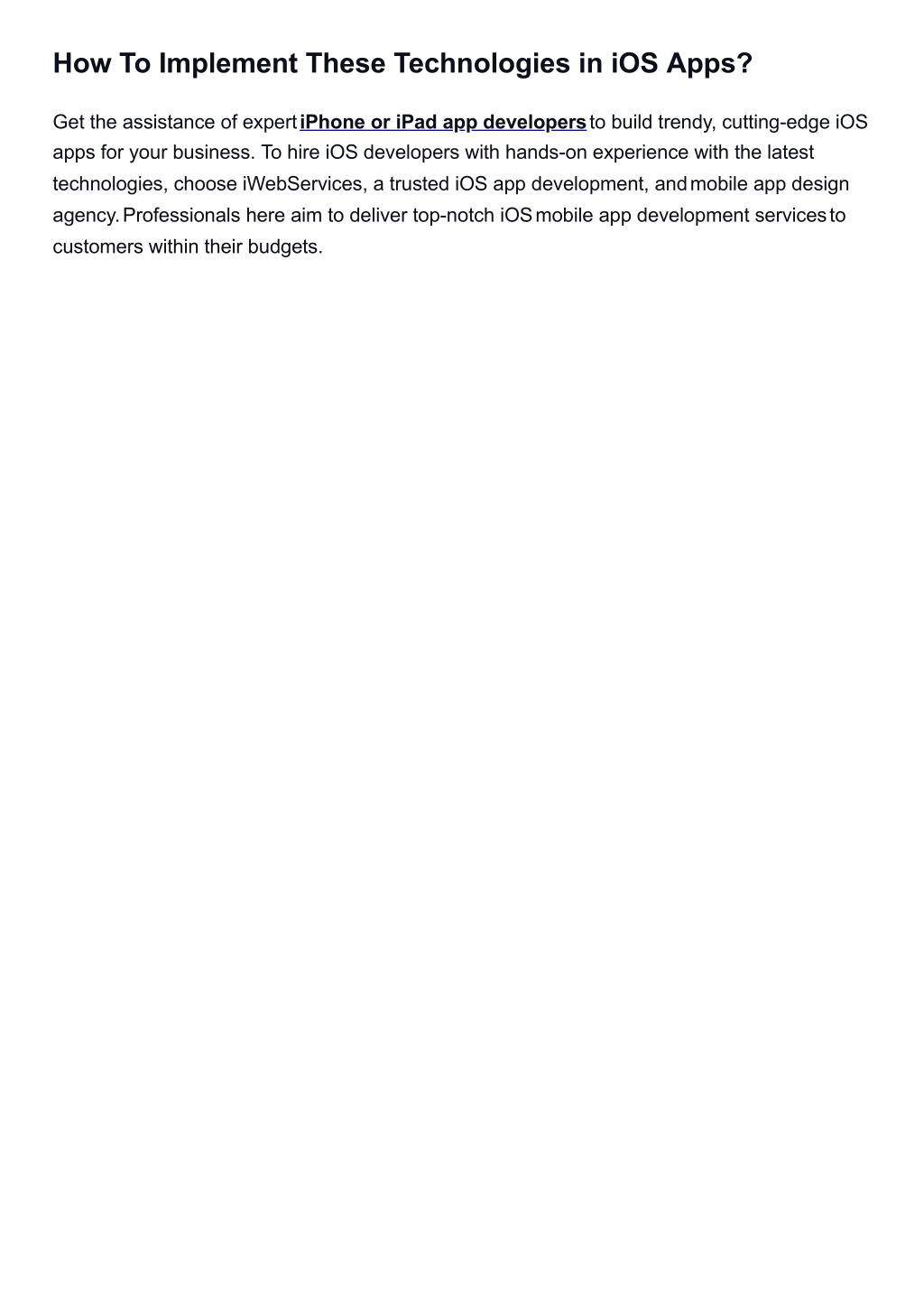 How To Implement These Technologies in iOS Apps?

Get the assistance of expert iPhone or iPad app developers to build trendy, cutting-edge iOS apps for your business. To hire iOS developers with hands-on experience with the latest technologies, choose iWebServices, a trusted iOS app development, and mobile app design agency. Professionals here aim to deliver top-notch iOS mobile app development services to customers within their budgets.